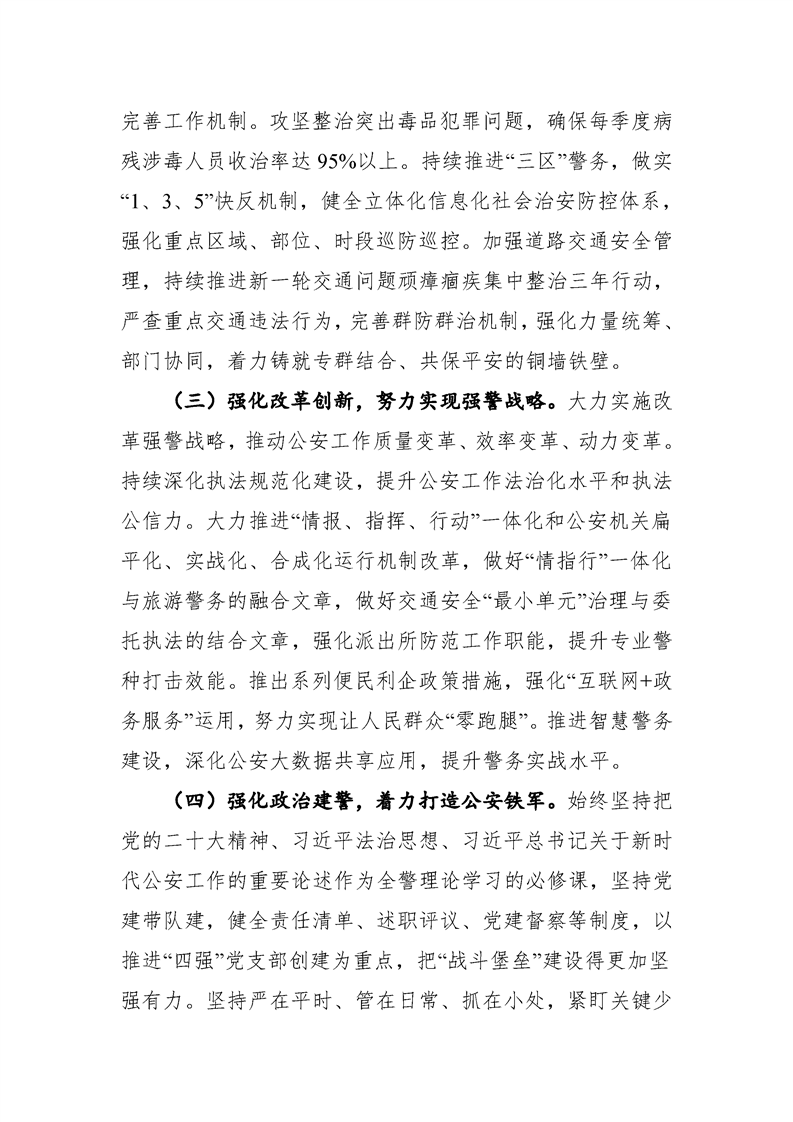 完善工作机制。攻坚整治突出毒品犯罪问题，确保每季度病残涉毒人员收治率达95%以上。持续推进“三区”警务，做实“1、3、5”快反机制，健全立体化信息化社会治安防控体系，强化重点区域、部位、时段巡防巡控。加强道路交通安全管理，持续推进新一轮交通问题顽瘴痼疾集中整治三年行动，严查重点交通违法行为，完善群防群治机制，强化力量统筹、部门协同，着力铸就专群结合、共保平安的铜墙铁壁。

（三）强化改革创新，努力实现强警战略。大力实施改革强警战略，推动公安工作质量变革、效率变革、动力变革。持续深化执法规范化建设，提升公安工作法治化水平和执法公信力。大力推进“情报、指挥、行动”一体化和公安机关扁平化、实战化、合成化运行机制改革，做好“情指行”一体化与旅游警务的融合文章，做好交通安全“最小单元”治理与委托执法的结合文章，强化派出所防范工作职能，提升专业警种打击效能。推出系列便民利企政策措施，强化“互联网+政务服务”运用，努力实现让人民群众“零跑腿”。推进智慧警务建设，深化公安大数据共享应用，提升警务实战水平。

（四）强化政治建警，着力打造公安铁军。始终坚持把党的二十大精神、习近平法治思想、习近平总书记关于新时代公安工作的重要论述作为全警理论学习的必修课，坚持党建带队建，健全责任清单、述职评议、党建督察等制度，以推进“四强”党支部创建为重点，把“战斗堡垒”建设得更加坚强有力。坚持严在平时、管在日常、抓在小处，紧盯关键少